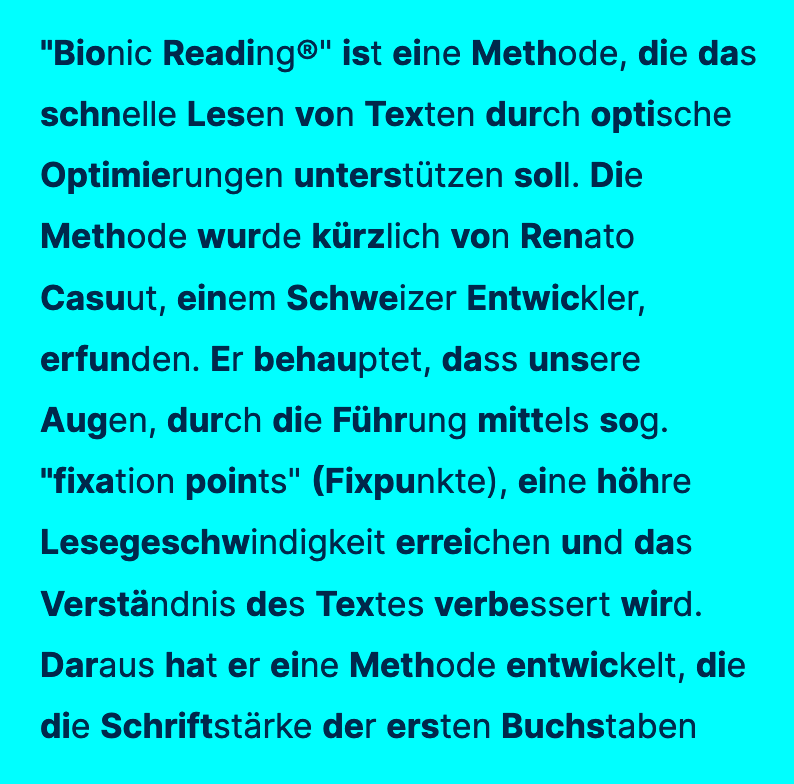 "Bionic Reading®" ist eine Methode, die das schnelle Lesen von Texten durch optische Optimierungen unterstützen soll. Die Methode wurde kürzlich von Renato Casuut, einem Schweizer Entwickler, erfunden. Er behauptet, dass unsere Augen, durch die Führung mittels sog. "fixation points" (Fixpunkte), eine höhre Lesegeschwindigkeit erreichen und das Verständnis des Textes verbessert wird. Daraus hat er eine Methode entwickelt, die die Schriftstärke der ersten Buchstaben